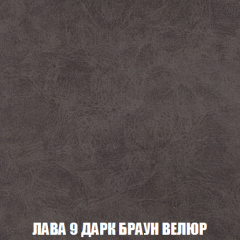 ЛАВА 9 ДАРК БРАУН ВЕЛЮР